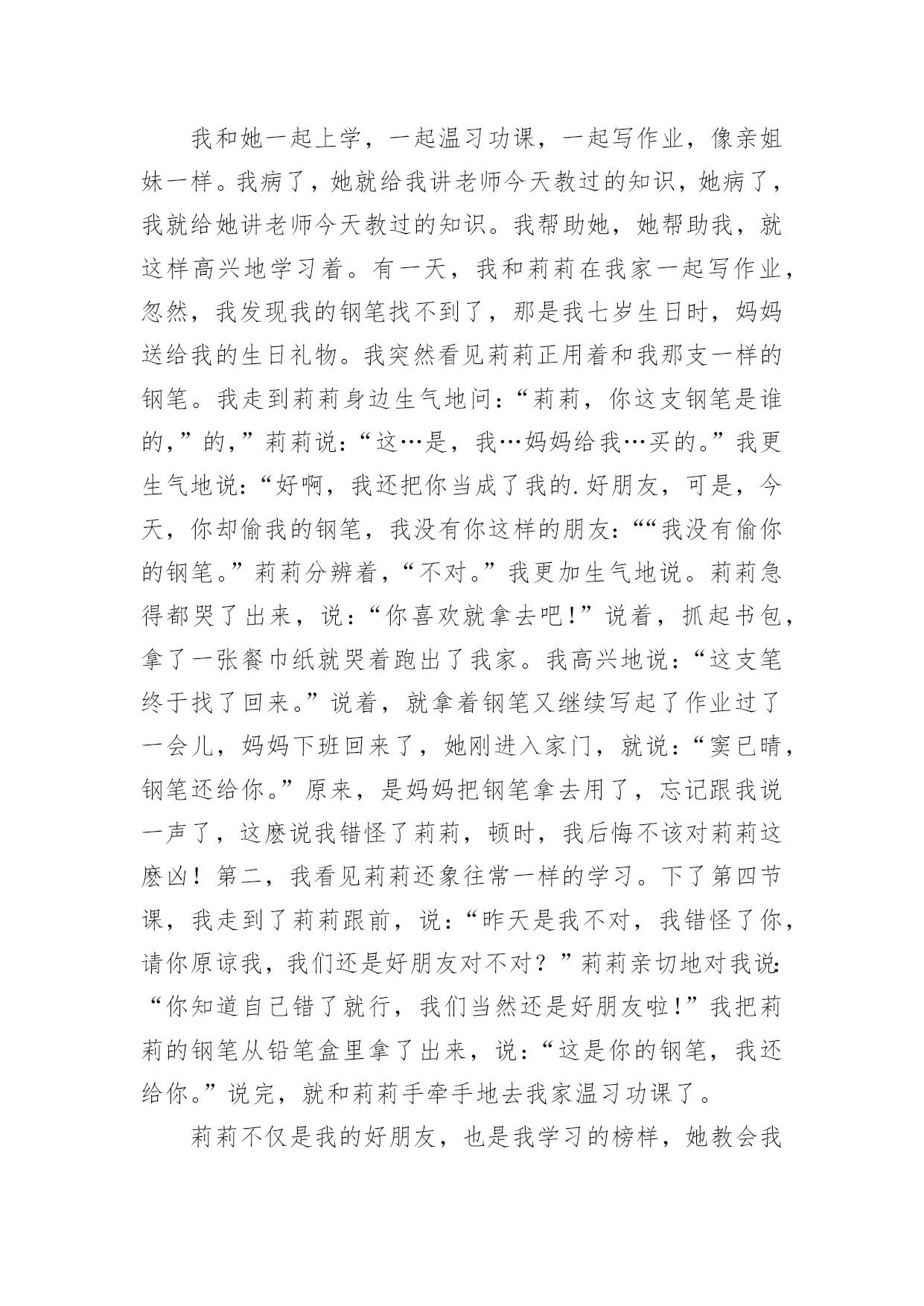 我和她一起上学，一起温习功课，一起写作业，像亲姐妹一样。我病了，她就给我讲老师今天教过的知识，她病了，我就给她讲老师今天教过的知识。我帮助她，她帮助我，就这样高兴地学习着。有一天，我和莉莉在我家一起写作业，忽然，我发现我的钢笔找不到了，那是我七岁生日时，妈妈送给我的生日礼物。我突然看见莉莉正用着和我那支一样的钢笔。我走到莉莉身边生气地问：“莉莉，你这支钢笔是谁的，”的，”莉莉说：“这…是，我…妈妈给我…买的。”我更生气地说：“好啊，我还把你当成了我的.好朋友，可是，今天，你却偷我的钢笔，我没有你这样的朋友：““我没有偷你的钢笔。”莉莉分辨着，“不对。”我更加生气地说。莉莉急得都哭了出来，说：“你喜欢就拿去吧！”说着，抓起书包，拿了一张餐巾纸就哭着跑出了我家。我高兴地说：“这支笔终于找了回来。”说着，就拿着钢笔又继续写起了作业过了一会儿，妈妈下班回来了，她刚进入家门，就说：“窦已晴，钢笔还给你。”原来，是妈妈把钢笔拿去用了，忘记跟我说一声了，这麽说我错怪了莉莉，顿时，我后悔不该对莉莉这麽凶！第二，我看见莉莉还象往常一样的学习。下了第四节课，我走到了莉莉跟前，说：“昨天是我不对，我错怪了你，请你原谅我，我们还是好朋友对不对？”莉莉亲切地对我说：“你知道自己错了就行，我们当然还是好朋友啦！”我把莉莉的钢笔从铅笔盒里拿了出来，说：“这是你的钢笔，我还给你。”说完，就和莉莉手牵手地去我家温习功课了。

莉莉不仅是我的好朋友，也是我学习的榜样，她教会我